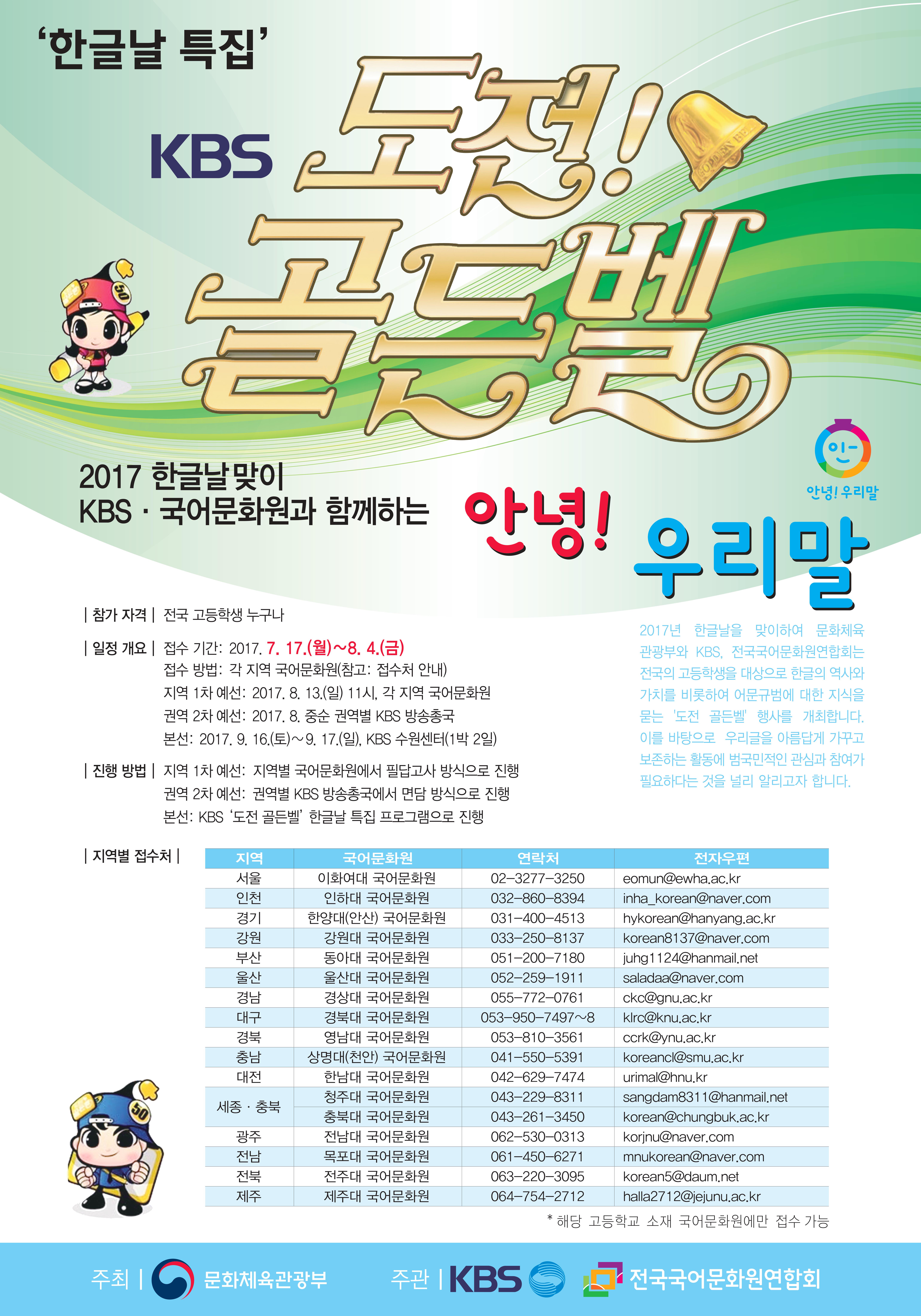 '한글날 특집'

KBS 도전! 골든벨

2017 한글날맞이
KBS · 국어문화원과 함께하는 안녕! 우리말

안녕! 우리말

| 참가 자격 | 전국 고등학생 누구나

| 일정 개요 | 접수 기간: 2017. 7. 17.(월)~8. 4.(금)
접수 방법: 각 지역 국어문화원(참고: 접수처 안내)
지역 1차 예선: 2017. 8. 13.(일) 11시, 각 지역 국어문화원
권역 2차 예선: 2017. 8. 중순 권역별 KBS 방송총국
본선: 2017. 9. 16.(토)~9. 17.(일), KBS 수원센터(1박 2일)

| 진행 방법 | 지역 1차 예선: 지역별 국어문화원에서 필답고사 방식으로 진행
권역 2차 예선: 권역별 KBS 방송총국에서 면담 방식으로 진행
본선: KBS '도전 골든벨' 한글날 특집 프로그램으로 진행

2017년 한글날을 맞이하여 문화체육관광부와 KBS, 전국국어문화원연합회는 전국의 고등학생을 대상으로 한글의 역사와 가치를 비롯하여 어문규범에 대한 지식을 묻는 '도전 골든벨' 행사를 개최합니다. 이를 바탕으로 우리글을 아름답게 가꾸고 보존하는 활동에 범국민적인 관심과 참여가 필요하다는 것을 널리 알리고자 합니다.

| 지역별 접수처 |

| 지역 | 국어문화원 | 연락처 | 전자우편 |
|---|---|---|---|
| 서울 | 이화여대 국어문화원 | 02-3277-3250 | eomun@ewha.ac.kr |
| 인천 | 인하대 국어문화원 | 032-860-8394 | inha_korean@naver.com |
| 경기 | 한양대(안산) 국어문화원 | 031-400-4513 | hykorean@hanyang.ac.kr |
| 강원 | 강원대 국어문화원 | 033-250-8137 | korean8137@naver.com |
| 부산 | 동아대 국어문화원 | 051-200-7180 | juhg1124@hanmail.net |
| 울산 | 울산대 국어문화원 | 052-259-1911 | saladaa@naver.com |
| 경남 | 경상대 국어문화원 | 055-772-0761 | ckc@gnu.ac.kr |
| 대구 | 경북대 국어문화원 | 053-950-7497~8 | klrc@knu.ac.kr |
| 경북 | 영남대 국어문화원 | 053-810-3561 | ccrk@ynu.ac.kr |
| 충남 | 상명대(천안) 국어문화원 | 041-550-5391 | koreancl@smu.ac.kr |
| 대전 | 한남대 국어문화원 | 042-629-7474 | urimal@hnu.kr |
| 세종 · 충북 | 청주대 국어문화원 | 043-229-8311 | sangdam8311@hanmail.net |
| | 충북대 국어문화원 | 043-261-3450 | korean@chungbuk.ac.kr |
| 광주 | 전남대 국어문화원 | 062-530-0313 | korjnu@naver.com |
| 전남 | 목포대 국어문화원 | 061-450-6271 | mnukorean@naver.com |
| 전북 | 전주대 국어문화원 | 063-220-3095 | korean5@daum.net |
| 제주 | 제주대 국어문화원 | 064-754-2712 | halla2712@jejunu.ac.kr |

* 해당 고등학교 소재 국어문화원에만 접수 가능

주최 | 문화체육관광부 주관 | KBS 전국국어문화원연합회